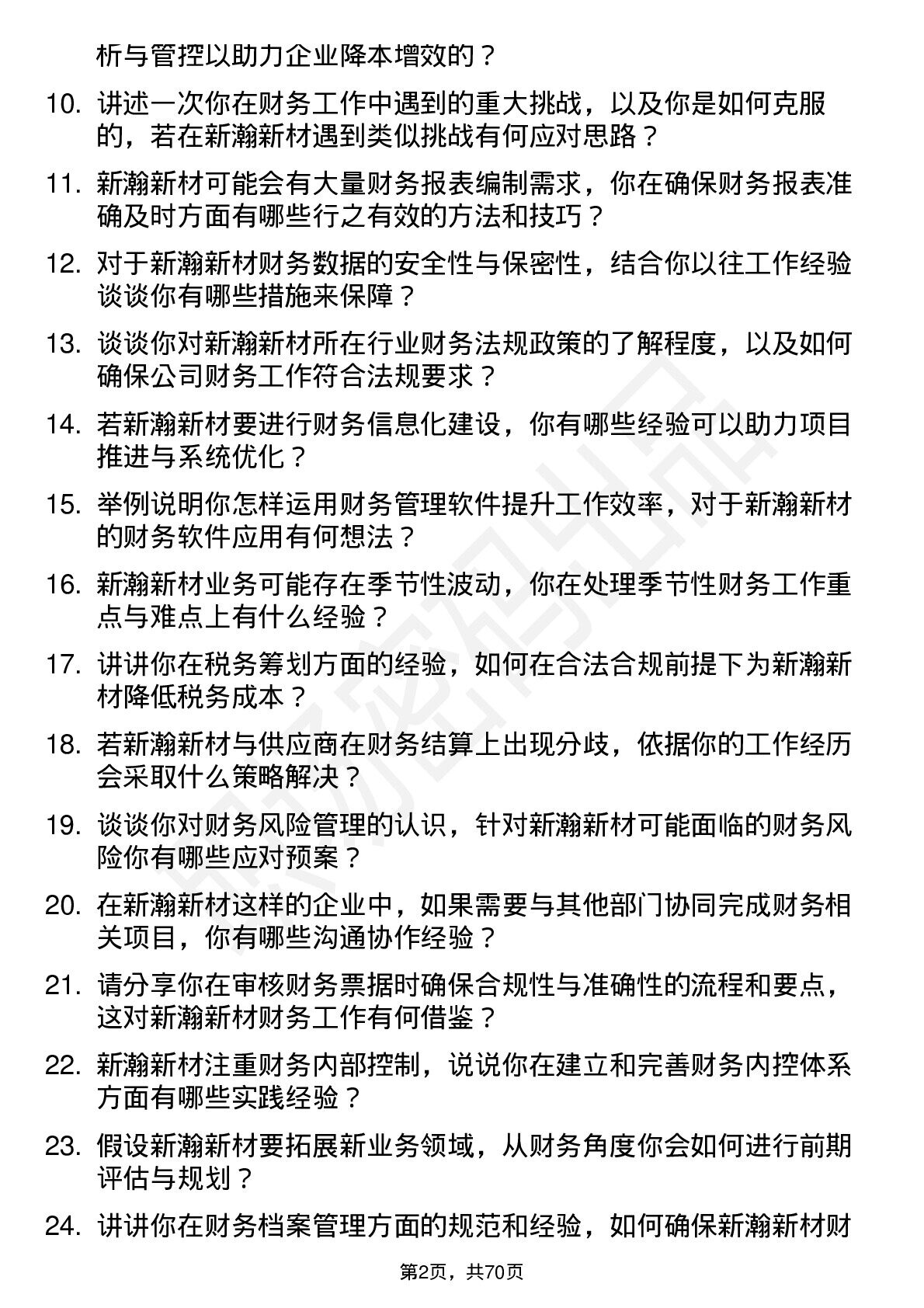 析与管控以助力企业降本增效的？

10. 讲述一次你在财务工作中遇到的重大挑战，以及你是如何克服的，若在新瀚新材遇到类似挑战有何应对思路？

11. 新瀚新材可能会有大量财务报表编制需求，你在确保财务报表准确及时方面有哪些行之有效的方法和技巧？

12. 对于新瀚新材财务数据的安全性与保密性，结合你以往工作经验谈谈你有哪些措施来保障？

13. 谈谈你对新瀚新材所在行业财务法规政策的了解程度，以及如何确保公司财务工作符合法规要求？

14. 若新瀚新材要进行财务信息化建设，你有哪些经验可以助力项目推进与系统优化？

15. 举例说明你怎样运用财务管理软件提升工作效率，对于新瀚新材的财务软件应用有何想法？

16. 新瀚新材业务可能存在季节性波动，你在处理季节性财务工作重点与难点上有什么经验？

17. 讲讲你在税务筹划方面的经验，如何在合法合规前提下为新瀚新材降低税务成本？

18. 若新瀚新材与供应商在财务结算上出现分歧，依据你的工作经历会采取什么策略解决？

19. 谈谈你对财务风险管理的认识，针对新瀚新材可能面临的财务风险你有哪些应对预案？

20. 在新瀚新材这样的企业中，如果需要与其他部门协同完成财务相关项目，你有哪些沟通协作经验？

21. 请分享你在审核财务票据时确保合规性与准确性的流程和要点，这对新瀚新材财务工作有何借鉴？

22. 新瀚新材注重财务内部控制，说说你在建立和完善财务内控体系方面有哪些实践经验？

23. 假设新瀚新材要拓展新业务领域，从财务角度你会如何进行前期评估与规划？

24. 讲讲你在财务档案管理方面的规范和经验，如何确保新瀚新材财

第2页，共70页